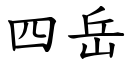 四岳